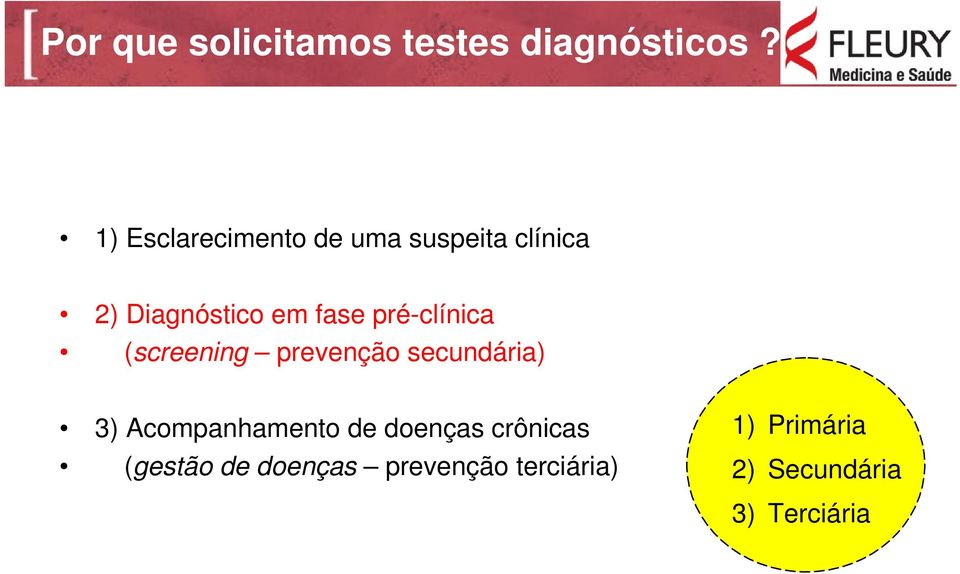 Por que solicitamos testes diagnósticos ?

FLEURY
Medicina e Saúde

• 1) Esclarecimento de uma suspeita clínica

• 2) Diagnóstico em fase pré-clínica
• (screening – prevenção secundária)

• 3) Acompanhamento de doenças crônicas
• (gestão de doenças – prevenção terciária)

1) Primária
2) Secundária
3) Terciária